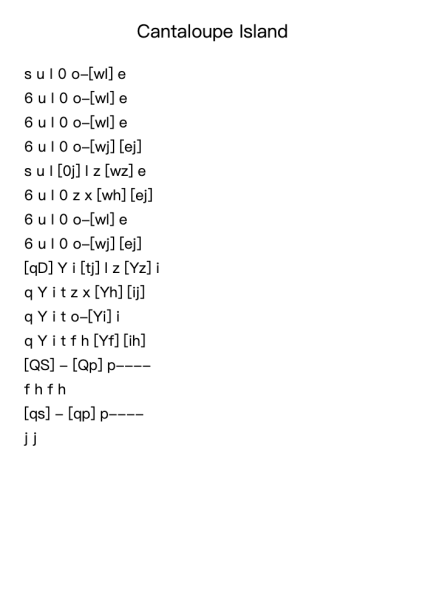 Cantaloupe Island

s u l 0 o–[wl] e
6 u l 0 o–[wl] e
6 u l 0 o–[wl] e
6 u l 0 o–[wj] [ej]
s u l [0j] l z [wz] e
6 u l 0 z x [wh] [ej]
6 u l 0 o–[wl] e
6 u l 0 o–[wj] [ej]
[qD] Y i [tj] l z [Yz] i
q Y i t z x [Yh] [ij]
q Y i t o–[Yi] i
q Y i t f h [Yf] [ih]
[QS] – [Qp] p––––
f h f h
[qs] – [qp] p––––
j j